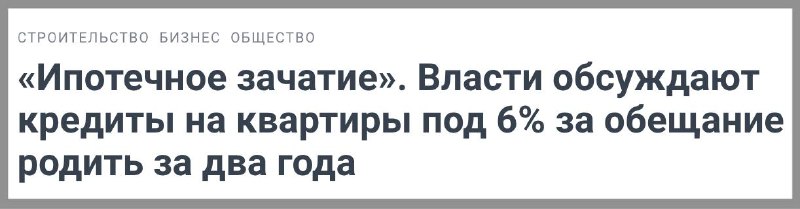 СТРОИТЕЛЬСТВО БИЗНЕС ОБЩЕСТВО

«Ипотечное зачатие». Власти обсуждают кредиты на квартиры под 6% за обещание родить за два года